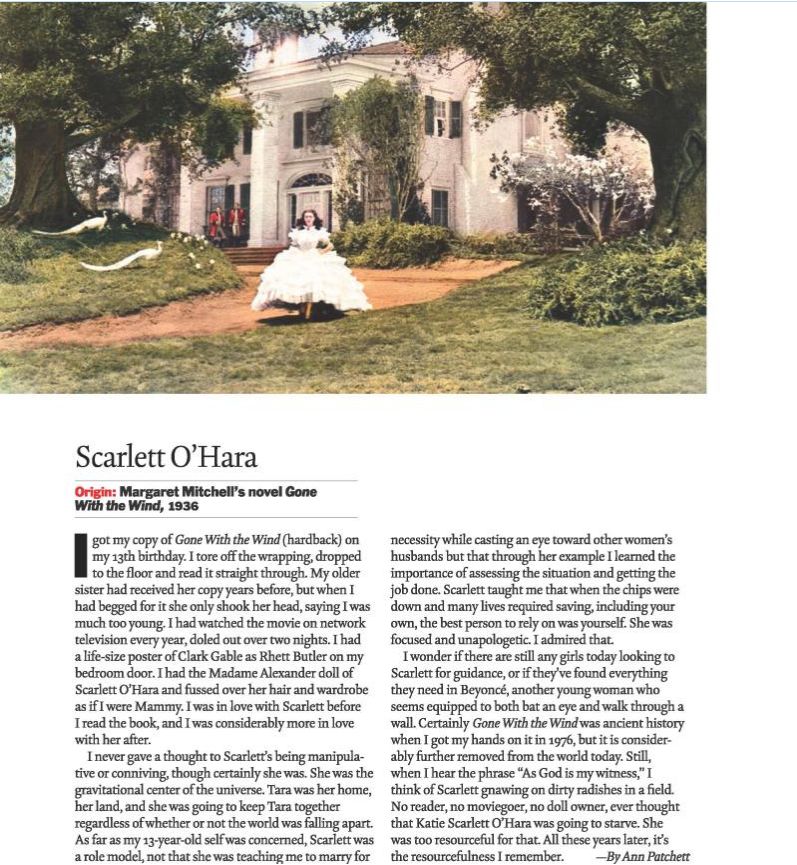 Scarlett O'Hara

Origin: Margaret Mitchell's novel Gone With the Wind, 1936

I got my copy of Gone With the Wind (hardback) on my 13th birthday. I tore off the wrapping, dropped to the floor and read it straight through. My older sister had received her copy years before, but when I had begged for it she only shook her head, saying I was much too young. I had watched the movie on network television every year, doled out over two nights. I had a life-size poster of Clark Gable as Rhett Butler on my bedroom door. I had the Madame Alexander doll of Scarlett O'Hara and fussed over her hair and wardrobe as if I were Mammy. I was in love with Scarlett before I read the book, and I was considerably more in love with her after.

I never gave a thought to Scarlett's being manipulative or conniving, though certainly she was. She was the gravitational center of the universe. Tara was her home, her land, and she was going to keep Tara together regardless of whether or not the world was falling apart. As far as my 13-year-old self was concerned, Scarlett was a role model, not that she was teaching me to marry for necessity while casting an eye toward other women's husbands but that through her example I learned the importance of assessing the situation and getting the job done. Scarlett taught me that when the chips were down and many lives required saving, including your own, the best person to rely on was yourself. She was focused and unapologetic. I admired that.

I wonder if there are still any girls today looking to Scarlett for guidance, or if they've found everything they need in Beyoncé, another young woman who seems equipped to both bat an eye and walk through a wall. Certainly Gone With the Wind was ancient history when I got my hands on it in 1976, but it is considerably further removed from the world today. Still, when I hear the phrase "As God is my witness," I think of Scarlett gnawing on dirty radishes in a field. No reader, no moviegoer, no doll owner, ever thought that Katie Scarlett O'Hara was going to starve. She was too resourceful for that. All these years later, it's the resourcefulness I remember. —By Ann Patchett